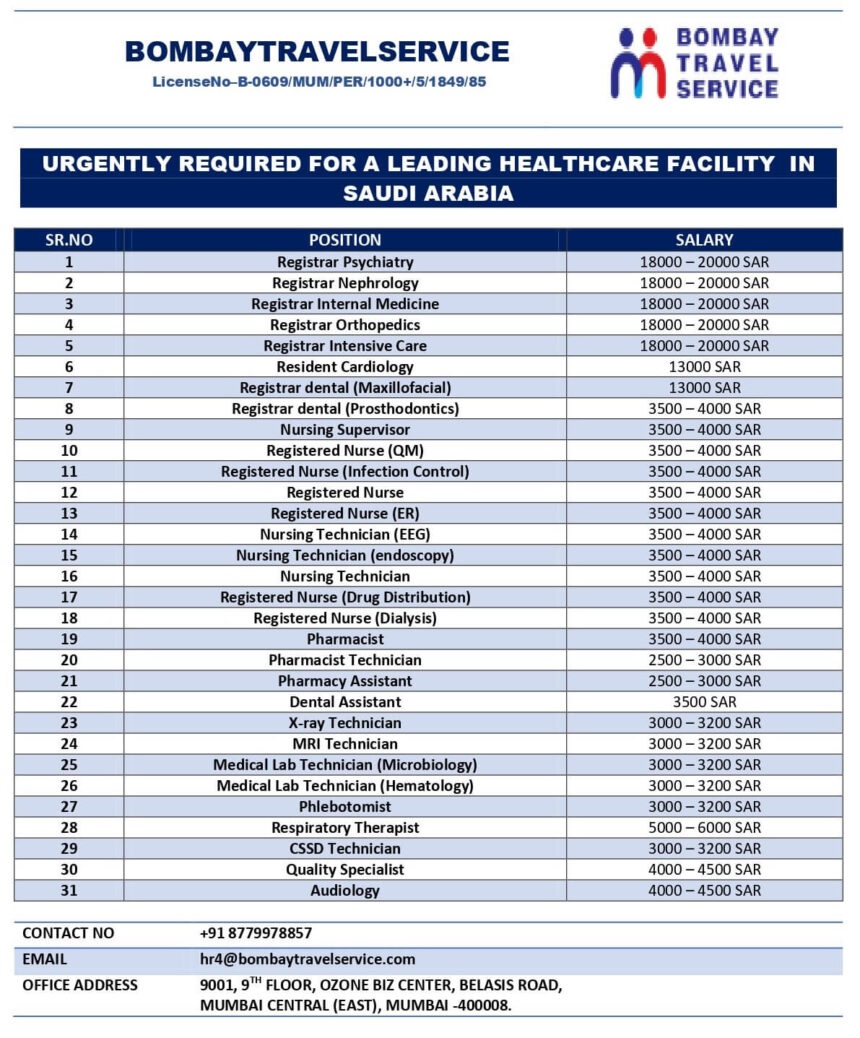 BOMBAYTRAVELSERVICE
LicenseNo–B-0609/MUM/PER/1000+/5/1849/85

BOMBAY TRAVEL SERVICE

URGENTLY REQUIRED FOR A LEADING HEALTHCARE FACILITY IN SAUDI ARABIA

| SR.NO | POSITION | SALARY |
|---|---|---|
| 1 | Registrar Psychiatry | 18000 – 20000 SAR |
| 2 | Registrar Nephrology | 18000 – 20000 SAR |
| 3 | Registrar Internal Medicine | 18000 – 20000 SAR |
| 4 | Registrar Orthopedics | 18000 – 20000 SAR |
| 5 | Registrar Intensive Care | 18000 – 20000 SAR |
| 6 | Resident Cardiology | 13000 SAR |
| 7 | Registrar dental (Maxillofacial) | 13000 SAR |
| 8 | Registrar dental (Prosthodontics) | 3500 – 4000 SAR |
| 9 | Nursing Supervisor | 3500 – 4000 SAR |
| 10 | Registered Nurse (QM) | 3500 – 4000 SAR |
| 11 | Registered Nurse (Infection Control) | 3500 – 4000 SAR |
| 12 | Registered Nurse | 3500 – 4000 SAR |
| 13 | Registered Nurse (ER) | 3500 – 4000 SAR |
| 14 | Nursing Technician (EEG) | 3500 – 4000 SAR |
| 15 | Nursing Technician (endoscopy) | 3500 – 4000 SAR |
| 16 | Nursing Technician | 3500 – 4000 SAR |
| 17 | Registered Nurse (Drug Distribution) | 3500 – 4000 SAR |
| 18 | Registered Nurse (Dialysis) | 3500 – 4000 SAR |
| 19 | Pharmacist | 3500 – 4000 SAR |
| 20 | Pharmacist Technician | 2500 – 3000 SAR |
| 21 | Pharmacy Assistant | 2500 – 3000 SAR |
| 22 | Dental Assistant | 3500 SAR |
| 23 | X-ray Technician | 3000 – 3200 SAR |
| 24 | MRI Technician | 3000 – 3200 SAR |
| 25 | Medical Lab Technician (Microbiology) | 3000 – 3200 SAR |
| 26 | Medical Lab Technician (Hematology) | 3000 – 3200 SAR |
| 27 | Phlebotomist | 3000 – 3200 SAR |
| 28 | Respiratory Therapist | 5000 – 6000 SAR |
| 29 | CSSD Technician | 3000 – 3200 SAR |
| 30 | Quality Specialist | 4000 – 4500 SAR |
| 31 | Audiology | 4000 – 4500 SAR |

| CONTACT NO | +91 8779978857 |
|---|---|
| EMAIL | hr4@bombaytravelservice.com |
| OFFICE ADDRESS | 9001, 9$^{TH}$ FLOOR, OZONE BIZ CENTER, BELASIS ROAD, MUMBAI CENTRAL (EAST), MUMBAI -400008. |